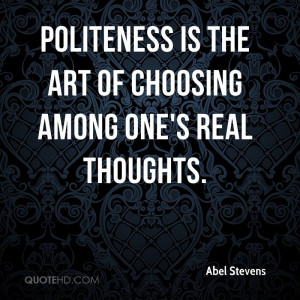 POLITENESS IS THE ART OF CHOOSING AMONG ONE'S REAL THOUGHTS.

Abel Stevens

QUOTEHD.COM